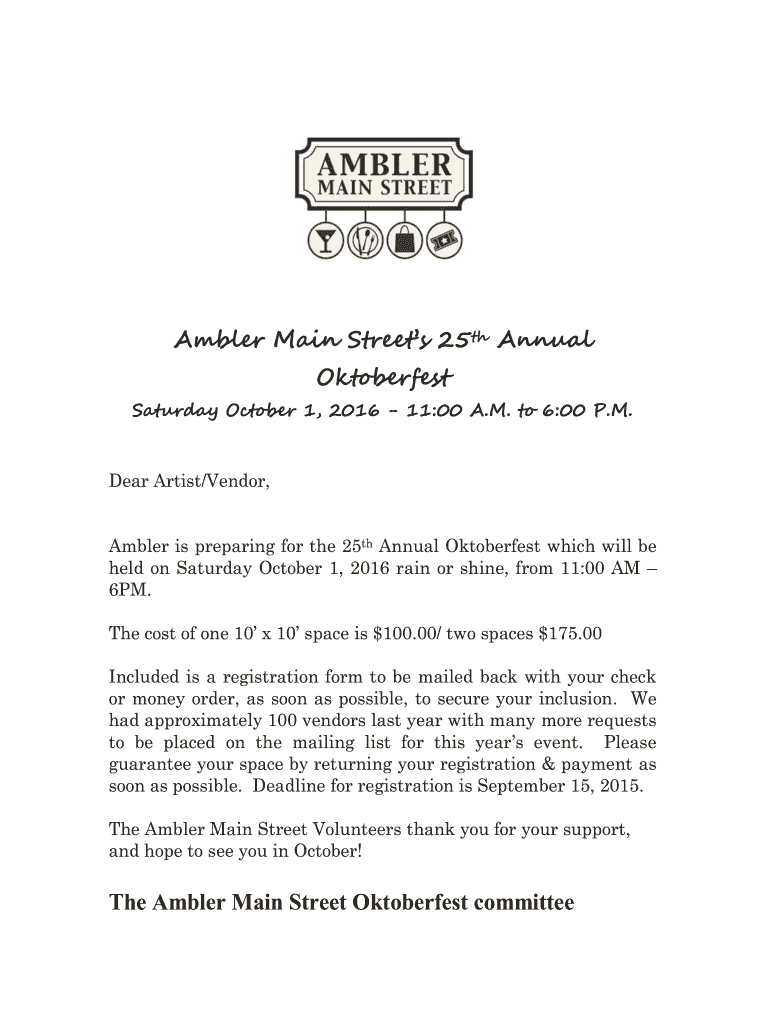 AMBLER MAIN STREET

Ambler Main Street's 25th Annual Oktoberfest

Saturday October 1, 2016 – 11:00 A.M. to 6:00 P.M.

Dear Artist/Vendor,

Ambler is preparing for the 25th Annual Oktoberfest which will be held on Saturday October 1, 2016 rain or shine, from 11:00 AM – 6PM.

The cost of one 10' x 10' space is $100.00/ two spaces $175.00

Included is a registration form to be mailed back with your check or money order, as soon as possible, to secure your inclusion. We had approximately 100 vendors last year with many more requests to be placed on the mailing list for this year's event. Please guarantee your space by returning your registration & payment as soon as possible. Deadline for registration is September 15, 2015.

The Ambler Main Street Volunteers thank you for your support, and hope to see you in October!

The Ambler Main Street Oktoberfest committee